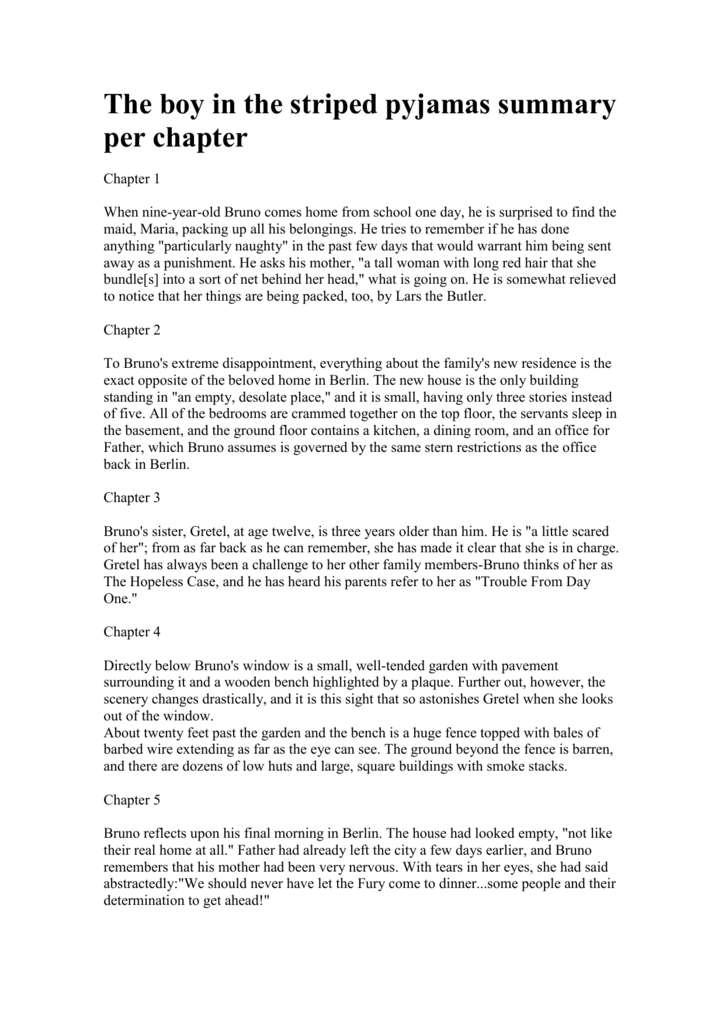 The boy in the striped pyjamas summary per chapter

Chapter 1

When nine-year-old Bruno comes home from school one day, he is surprised to find the maid, Maria, packing up all his belongings. He tries to remember if he has done anything "particularly naughty" in the past few days that would warrant him being sent away as a punishment. He asks his mother, "a tall woman with long red hair that she bundle[s] into a sort of net behind her head," what is going on. He is somewhat relieved to notice that her things are being packed, too, by Lars the Butler.

Chapter 2

To Bruno's extreme disappointment, everything about the family's new residence is the exact opposite of the beloved home in Berlin. The new house is the only building standing in "an empty, desolate place," and it is small, having only three stories instead of five. All of the bedrooms are crammed together on the top floor, the servants sleep in the basement, and the ground floor contains a kitchen, a dining room, and an office for Father, which Bruno assumes is governed by the same stern restrictions as the office back in Berlin.

Chapter 3

Bruno's sister, Gretel, at age twelve, is three years older than him. He is "a little scared of her"; from as far back as he can remember, she has made it clear that she is in charge. Gretel has always been a challenge to her other family members-Bruno thinks of her as The Hopeless Case, and he has heard his parents refer to her as "Trouble From Day One."

Chapter 4

Directly below Bruno's window is a small, well-tended garden with pavement surrounding it and a wooden bench highlighted by a plaque. Further out, however, the scenery changes drastically, and it is this sight that so astonishes Gretel when she looks out of the window.
About twenty feet past the garden and the bench is a huge fence topped with bales of barbed wire extending as far as the eye can see. The ground beyond the fence is barren, and there are dozens of low huts and large, square buildings with smoke stacks.

Chapter 5

Bruno reflects upon his final morning in Berlin. The house had looked empty, "not like their real home at all." Father had already left the city a few days earlier, and Bruno remembers that his mother had been very nervous. With tears in her eyes, she had said abstractedly:"We should never have let the Fury come to dinner...some people and their determination to get ahead!"